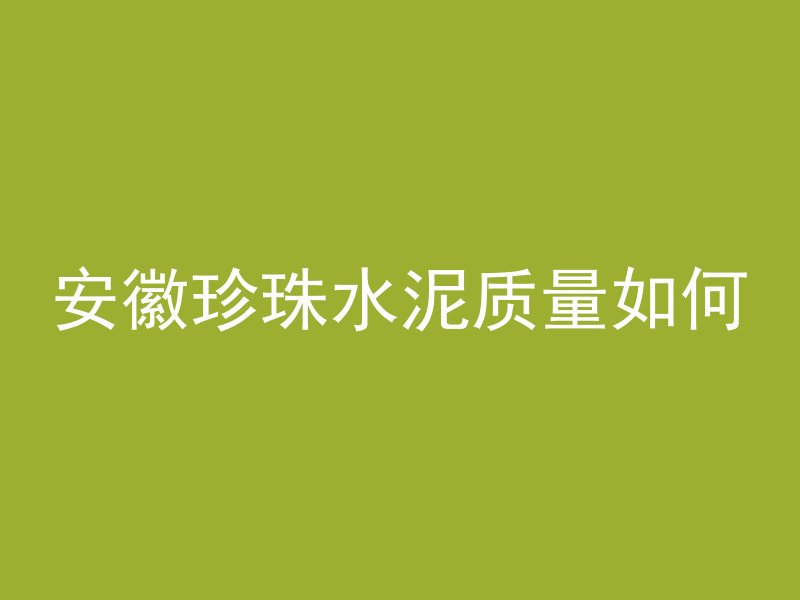 安徽珍珠水泥质量如何